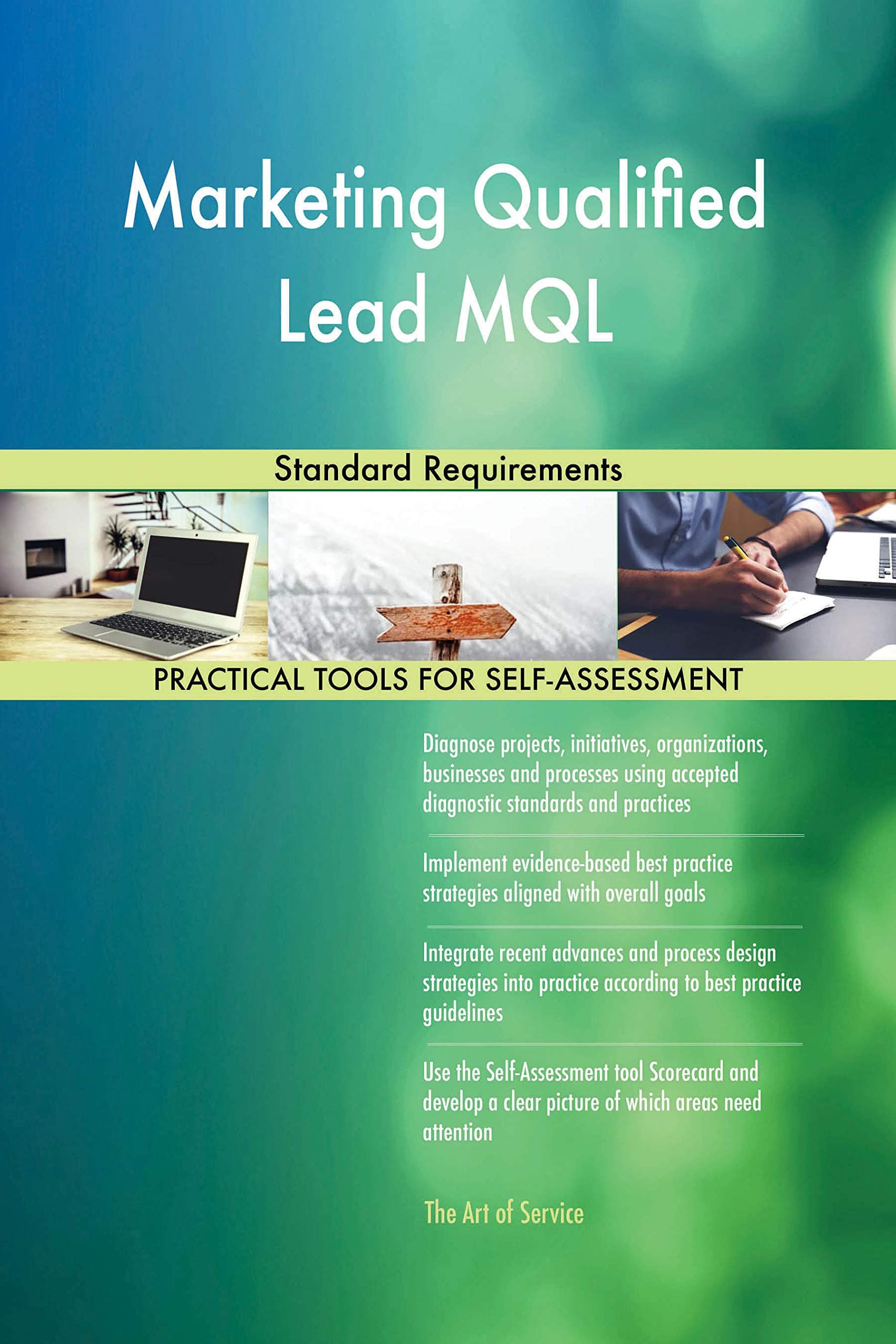 Marketing Qualified Lead MQL

Standard Requirements

PRACTICAL TOOLS FOR SELF-ASSESSMENT

Diagnose projects, initiatives, organizations, businesses and processes using accepted diagnostic standards and practices

Implement evidence-based best practice strategies aligned with overall goals

Integrate recent advances and process design strategies into practice according to best practice guidelines

Use the Self-Assessment tool Scorecard and develop a clear picture of which areas need attention

The Art of Service